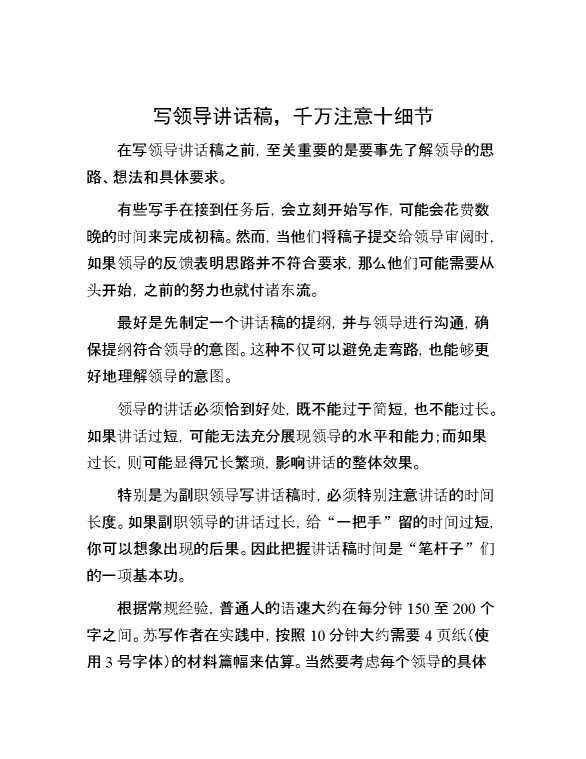 写领导讲话稿，千万注意十细节

在写领导讲话稿之前，至关重要的是要事先了解领导的思路、想法和具体要求。

有些写手在接到任务后，会立刻开始写作，可能会花费数晚的时间来完成初稿。然而，当他们将稿子提交给领导审阅时，如果领导的反馈表明思路并不符合要求，那么他们可能需要从头开始，之前的努力也就付诸东流。

最好是先制定一个讲话稿的提纲，并与领导进行沟通，确保提纲符合领导的意图。这种不仅可以避免走弯路，也能够更好地理解领导的意图。

领导的讲话必须恰到好处，既不能过于简短，也不能过长。如果讲话过短，可能无法充分展现领导的水平和能力；而如果过长，则可能显得冗长繁琐，影响讲话的整体效果。

特别是为副职领导写讲话稿时，必须特别注意讲话的时间长度。如果副职领导的讲话过长，给“一把手”留的时间过短，你可以想象出现的后果。因此把握讲话稿时间是“笔杆子”们的一项基本功。

根据常规经验，普通人的语速大约在每分钟 150 至 200 个字之间。苏写作者在实践中，按照 10 分钟大约需要 4 页纸（使用 3 号字体）的材料篇幅来估算。当然要考虑每个领导的具体